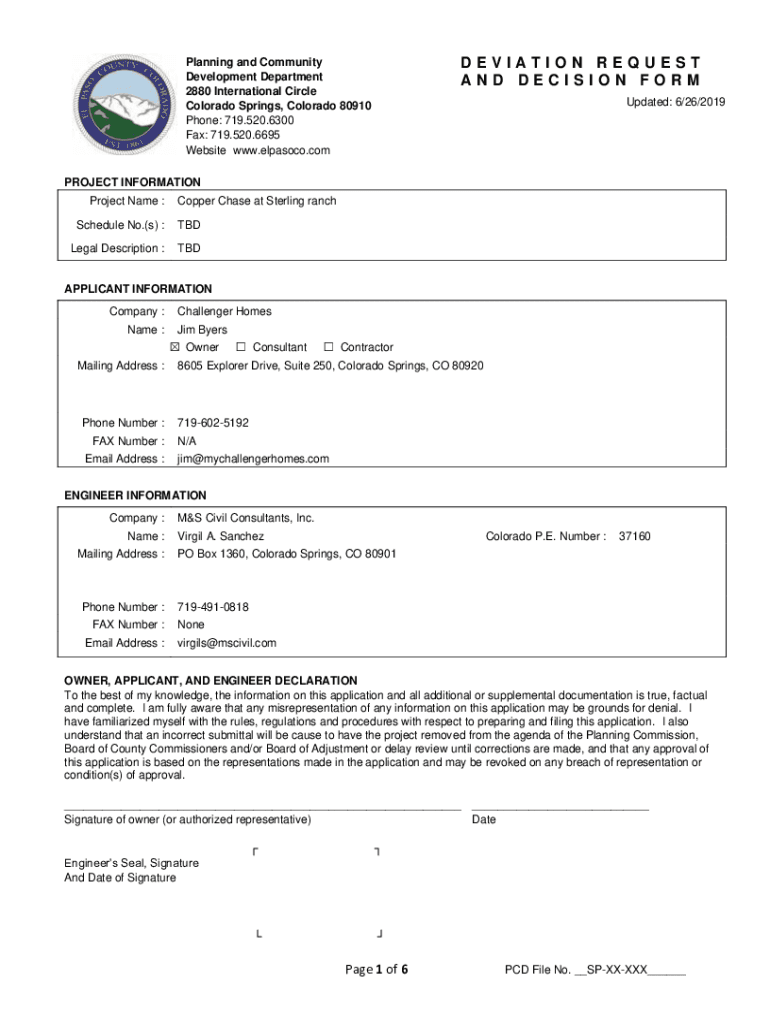 EL PASO COUNTY COLORADO EST. 1861

Planning and Community Development Department
2880 International Circle
Colorado Springs, Colorado 80910
Phone: 719.520.6300
Fax: 719.520.6695
Website www.elpasoco.com

DEVIATION REQUEST AND DECISION FORM

Updated: 6/26/2019

PROJECT INFORMATION

Project Name : Copper Chase at Sterling ranch

Schedule No.(s) : TBD

Legal Description : TBD

APPLICANT INFORMATION

Company : Challenger Homes

Name : Jim Byers

☒ Owner ☐ Consultant ☐ Contractor

Mailing Address : 8605 Explorer Drive, Suite 250, Colorado Springs, CO 80920

Phone Number : 719-602-5192

FAX Number : N/A

Email Address : jim@mychallengerhomes.com

ENGINEER INFORMATION

Company : M&S Civil Consultants, Inc.

Name : Virgil A. Sanchez

Colorado P.E. Number : 37160

Mailing Address : PO Box 1360, Colorado Springs, CO 80901

Phone Number : 719-491-0818

FAX Number : None

Email Address : virgils@mscivil.com

OWNER, APPLICANT, AND ENGINEER DECLARATION
To the best of my knowledge, the information on this application and all additional or supplemental documentation is true, factual and complete. I am fully aware that any misrepresentation of any information on this application may be grounds for denial. I have familiarized myself with the rules, regulations and procedures with respect to preparing and filing this application. I also understand that an incorrect submittal will be cause to have the project removed from the agenda of the Planning Commission, Board of County Commissioners and/or Board of Adjustment or delay review until corrections are made, and that any approval of this application is based on the representations made in the application and may be revoked on any breach of representation or condition(s) of approval.

Signature of owner (or authorized representative)

Date

Engineer's Seal, Signature
And Date of Signature

Page 1 of 6

PCD File No. __SP-XX-XXX______